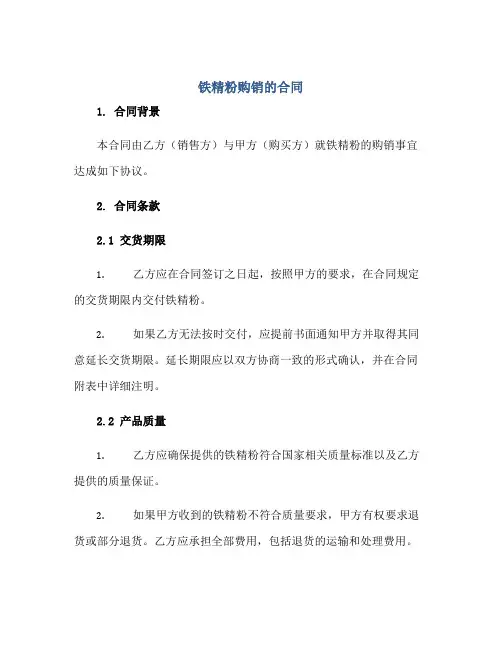 铁精粉购销的合同

1. 合同背景

本合同由乙方（销售方）与甲方（购买方）就铁精粉的购销事宜达成如下协议。

2. 合同条款

2.1 交货期限

1. 乙方应在合同签订之日起，按照甲方的要求，在合同规定的交货期限内交付铁精粉。

2. 如果乙方无法按时交付，应提前书面通知甲方并取得其同意延长交货期限。延长期限应以双方协商一致的形式确认，并在合同附表中详细注明。

2.2 产品质量

1. 乙方应确保提供的铁精粉符合国家相关质量标准以及乙方提供的质量保证。

2. 如果甲方收到的铁精粉不符合质量要求，甲方有权要求退货或部分退货。乙方应承担全部费用，包括退货的运输和处理费用。